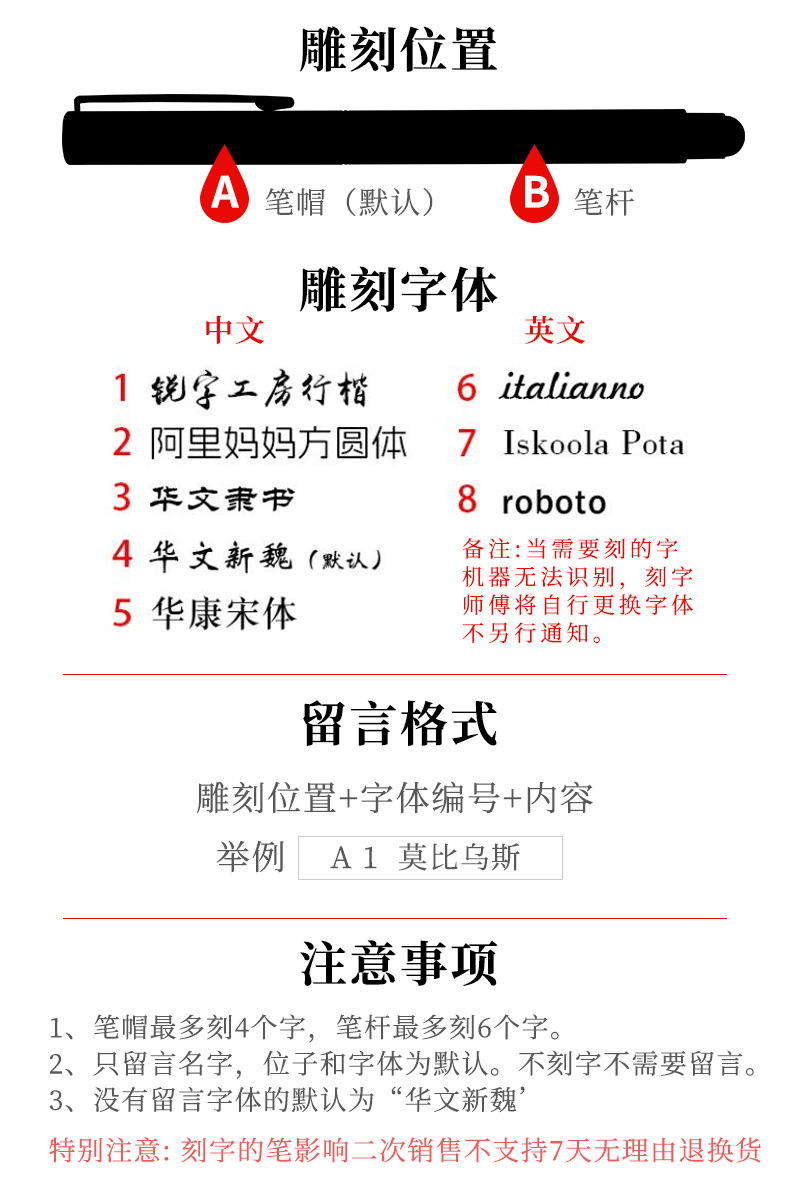 雕刻位置

A 笔帽（默认）　B 笔杆

雕刻字体

中文
1 锐字工房行楷
2 阿里妈妈方圆体
3 华文隶书
4 华文新魏（默认）
5 华康宋体

英文
6 italianno
7 Iskoola Pota
8 roboto

备注:当需要刻的字机器无法识别，刻字师傅将自行更换字体不另行通知。

留言格式

雕刻位置+字体编号+内容

举例　A 1 莫比乌斯

注意事项

1、笔帽最多刻4个字，笔杆最多刻6个字。
2、只留言名字，位子和字体为默认。不刻字不需要留言。
3、没有留言字体的默认为“华文新魏’

特别注意: 刻字的笔影响二次销售不支持7天无理由退换货